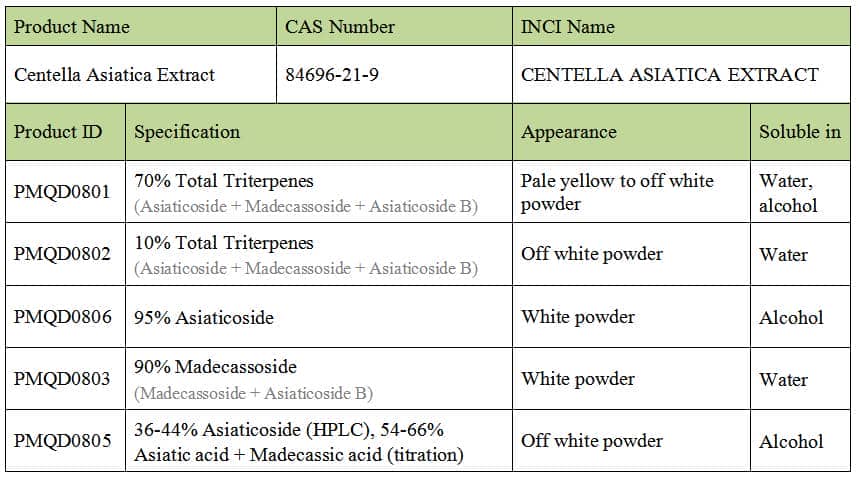 | Product Name | CAS Number | INCI Name |
|---|---|---|
| Centella Asiatica Extract | 84696-21-9 | CENTELLA ASIATICA EXTRACT |

| Product ID | Specification | Appearance | Soluble in |
|---|---|---|---|
| PMQD0801 | 70% Total Triterpenes (Asiaticoside + Madecassoside + Asiaticoside B) | Pale yellow to off white powder | Water, alcohol |
| PMQD0802 | 10% Total Triterpenes (Asiaticoside + Madecassoside + Asiaticoside B) | Off white powder | Water |
| PMQD0806 | 95% Asiaticoside | White powder | Alcohol |
| PMQD0803 | 90% Madecassoside (Madecassoside + Asiaticoside B) | White powder | Water |
| PMQD0805 | 36-44% Asiaticoside (HPLC), 54-66% Asiatic acid + Madecassic acid (titration) | Off white powder | Alcohol |